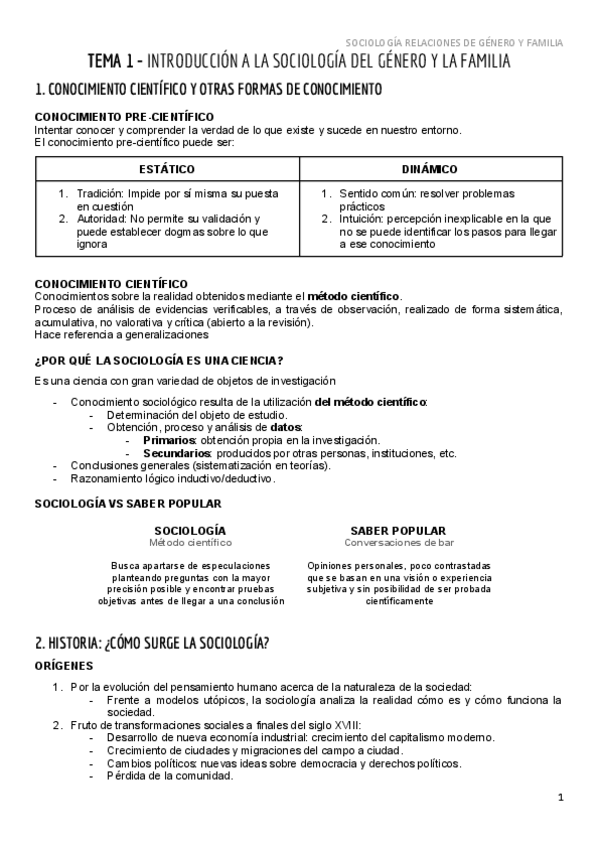 SOCIOLOGÍA RELACIONES DE GÉNERO Y FAMILIA

TEMA 1 - INTRODUCCIÓN A LA SOCIOLOGÍA DEL GÉNERO Y LA FAMILIA

1. CONOCIMIENTO CIENTÍFICO Y OTRAS FORMAS DE CONOCIMIENTO

CONOCIMIENTO PRE-CIENTÍFICO
Intentar conocer y comprender la verdad de lo que existe y sucede en nuestro entorno.
El conocimiento pre-científico puede ser:

| ESTÁTICO | DINÁMICO |
|---|---|
| 1. Tradición: Impide por sí misma su puesta en cuestión 2. Autoridad: No permite su validación y puede establecer dogmas sobre lo que ignora | 1. Sentido común: resolver problemas prácticos 2. Intuición: percepción inexplicable en la que no se puede identificar los pasos para llegar a ese conocimiento |

CONOCIMIENTO CIENTÍFICO
Conocimientos sobre la realidad obtenidos mediante el método científico.
Proceso de análisis de evidencias verificables, a través de observación, realizado de forma sistemática, acumulativa, no valorativa y crítica (abierto a la revisión).
Hace referencia a generalizaciones

¿POR QUÉ LA SOCIOLOGÍA ES UNA CIENCIA?
Es una ciencia con gran variedad de objetos de investigación
- Conocimiento sociológico resulta de la utilización del método científico:
  - Determinación del objeto de estudio.
  - Obtención, proceso y análisis de datos:
    - Primarios: obtención propia en la investigación.
    - Secundarios: producidos por otras personas, instituciones, etc.
- Conclusiones generales (sistematización en teorías).
- Razonamiento lógico inductivo/deductivo.

SOCIOLOGÍA VS SABER POPULAR

SOCIOLOGÍA
Método científico
Busca apartarse de especulaciones planteando preguntas con la mayor precisión posible y encontrar pruebas objetivas antes de llegar a una conclusión

SABER POPULAR
Conversaciones de bar
Opiniones personales, poco contrastadas que se basan en una visión o experiencia subjetiva y sin posibilidad de ser probada científicamente

2. HISTORIA: ¿CÓMO SURGE LA SOCIOLOGÍA?

ORÍGENES
1. Por la evolución del pensamiento humano acerca de la naturaleza de la sociedad:
   - Frente a modelos utópicos, la sociología analiza la realidad cómo es y cómo funciona la sociedad.
2. Fruto de transformaciones sociales a finales del siglo XVIII:
   - Desarrollo de nueva economía industrial: crecimiento del capitalismo moderno.
   - Crecimiento de ciudades y migraciones del campo a ciudad.
   - Cambios políticos: nuevas ideas sobre democracia y derechos políticos.
   - Pérdida de la comunidad.

1